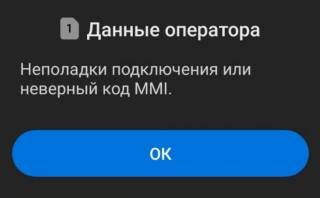 1 Данные оператора

Неполадки подключения или неверный код MMI.

OK